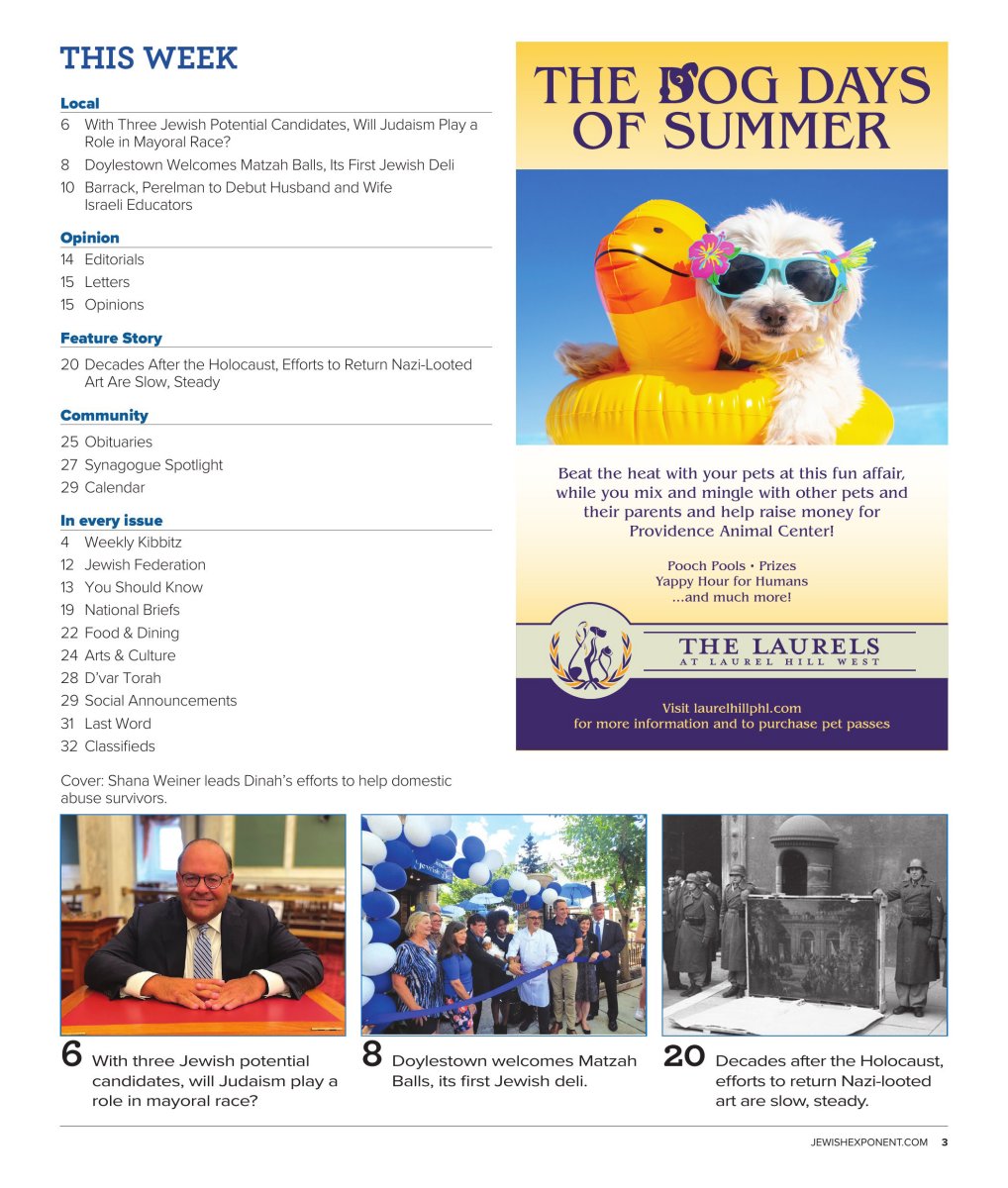 THIS WEEK

Local

6 With Three Jewish Potential Candidates, Will Judaism Play a Role in Mayoral Race?

8 Doylestown Welcomes Matzah Balls, Its First Jewish Deli

10 Barrack, Perelman to Debut Husband and Wife Israeli Educators

Opinion

14 Editorials

15 Letters

15 Opinions

Feature Story

20 Decades After the Holocaust, Efforts to Return Nazi-Looted Art Are Slow, Steady

Community

25 Obituaries

27 Synagogue Spotlight

29 Calendar

In every issue

4 Weekly Kibbitz

12 Jewish Federation

13 You Should Know

19 National Briefs

22 Food & Dining

24 Arts & Culture

28 D'var Torah

29 Social Announcements

31 Last Word

32 Classifieds

Cover: Shana Weiner leads Dinah's efforts to help domestic abuse survivors.

THE DOG DAYS OF SUMMER

Beat the heat with your pets at this fun affair, while you mix and mingle with other pets and their parents and help raise money for Providence Animal Center!

Pooch Pools • Prizes
Yappy Hour for Humans
...and much more!

THE LAURELS
AT LAUREL HILL WEST

Visit laurelhillphl.com for more information and to purchase pet passes

6 With three Jewish potential candidates, will Judaism play a role in mayoral race?

8 Doylestown welcomes Matzah Balls, its first Jewish deli.

20 Decades after the Holocaust, efforts to return Nazi-looted art are slow, steady.

JEWISHEXPONENT.COM 3